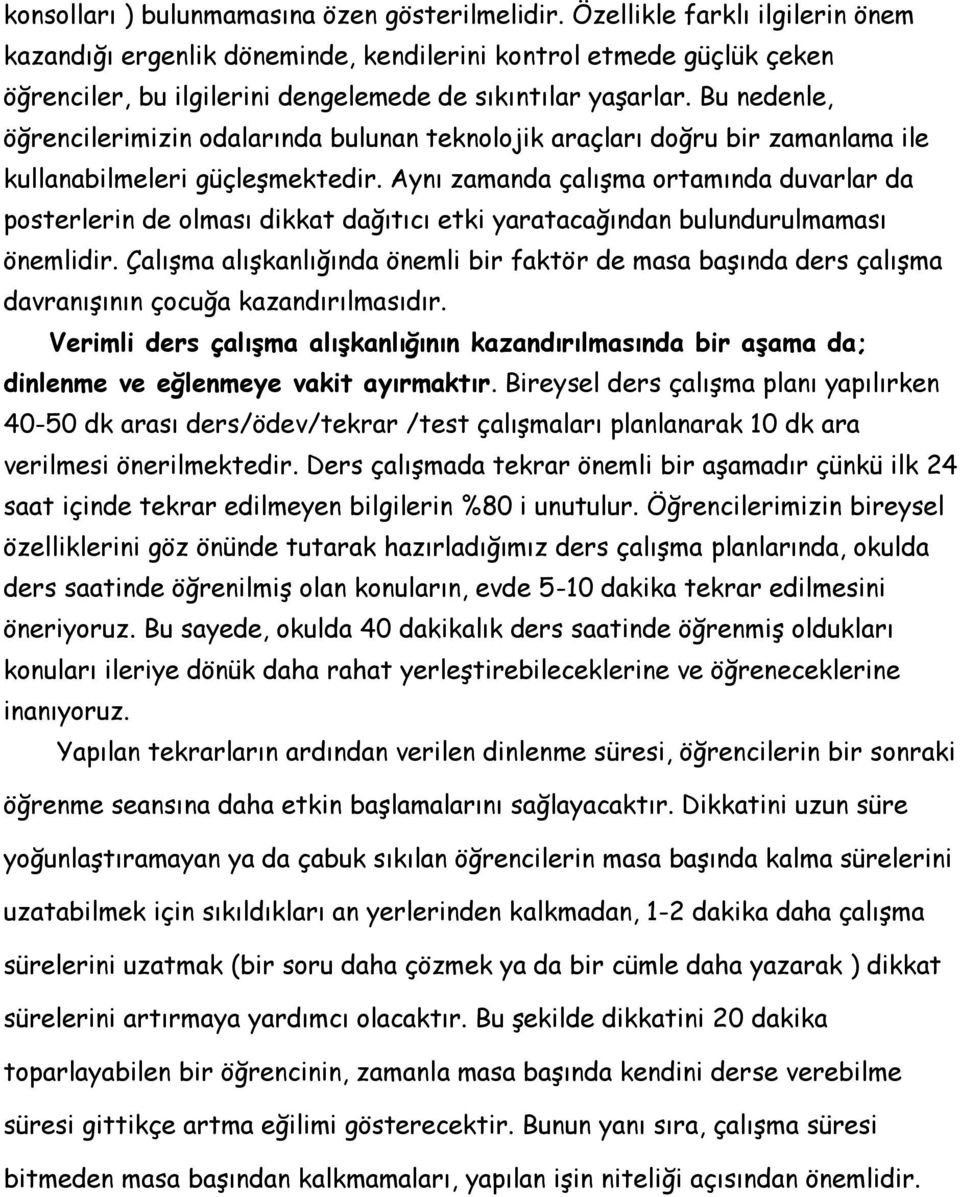 konsolları ) bulunmamasına özen gösterilmelidir. Özellikle farklı ilgilerin önem kazandığı ergenlik döneminde, kendilerini kontrol etmede güçlük çeken öğrenciler, bu ilgilerini dengelemede de sıkıntılar yaşarlar. Bu nedenle, öğrencilerimizin odalarında bulunan teknolojik araçları doğru bir zamanlama ile kullanabilmeleri güçleşmektedir. Aynı zamanda çalışma ortamında duvarlar da posterlerin de olması dikkat dağıtıcı etki yaratacağından bulundurulmaması önemlidir. Çalışma alışkanlığında önemli bir faktör de masa başında ders çalışma davranışının çocuğa kazandırılmasıdır.

Verimli ders çalışma alışkanlığının kazandırılmasında bir aşama da; dinlenme ve eğlenmeye vakit ayırmaktır. Bireysel ders çalışma planı yapılırken 40-50 dk arası ders/ödev/tekrar /test çalışmaları planlanarak 10 dk ara verilmesi önerilmektedir. Ders çalışmada tekrar önemli bir aşamadır çünkü ilk 24 saat içinde tekrar edilmeyen bilgilerin %80 i unutulur. Öğrencilerimizin bireysel özelliklerini göz önünde tutarak hazırladığımız ders çalışma planlarında, okulda ders saatinde öğrenilmiş olan konuların, evde 5-10 dakika tekrar edilmesini öneriyoruz. Bu sayede, okulda 40 dakikalık ders saatinde öğrenmiş oldukları konuları ileriye dönük daha rahat yerleştirebileceklerine ve öğreneceklerine inanıyoruz.

Yapılan tekrarların ardından verilen dinlenme süresi, öğrencilerin bir sonraki öğrenme seansına daha etkin başlamalarını sağlayacaktır. Dikkatini uzun süre yoğunlaştıramayan ya da çabuk sıkılan öğrencilerin masa başında kalma sürelerini uzatabilmek için sıkıldıkları an yerlerinden kalkmadan, 1-2 dakika daha çalışma sürelerini uzatmak (bir soru daha çözmek ya da bir cümle daha yazarak ) dikkat sürelerini artırmaya yardımcı olacaktır. Bu şekilde dikkatini 20 dakika toparlayabilen bir öğrencinin, zamanla masa başında kendini derse verebilme süresi gittikçe artma eğilimi gösterecektir. Bunun yanı sıra, çalışma süresi bitmeden masa başından kalkmamaları, yapılan işin niteliği açısından önemlidir.